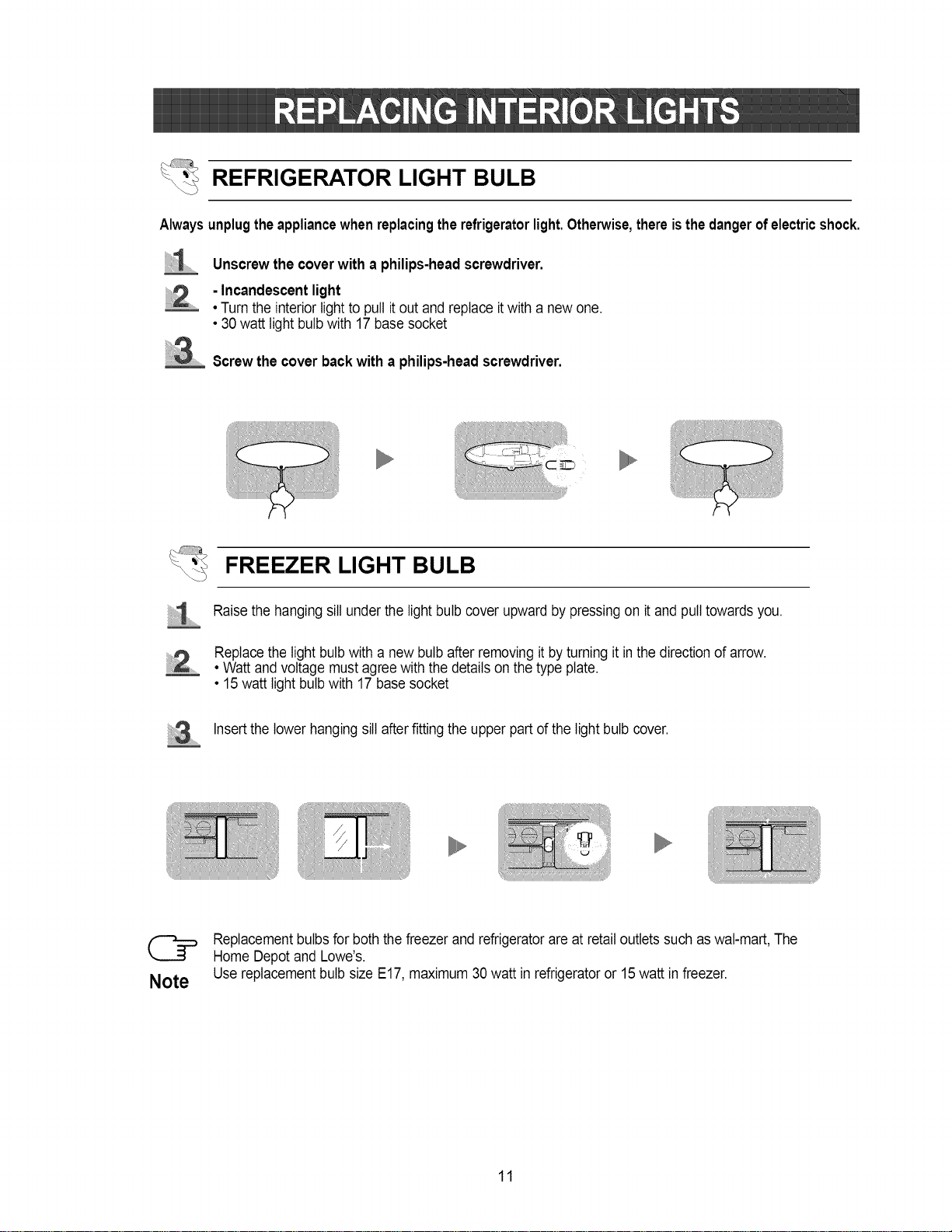 REPLACING INTERIOR LIGHTS

REFRIGERATOR LIGHT BULB

Always unplug the appliance when replacing the refrigerator light. Otherwise, there is the danger of electric shock.

1 Unscrew the cover with a philips-head screwdriver.

2 - Incandescent light
• Turn the interior light to pull it out and replace it with a new one.
• 30 watt light bulb with 17 base socket

3 Screw the cover back with a philips-head screwdriver.

FREEZER LIGHT BULB

1 Raise the hanging sill under the light bulb cover upward by pressing on it and pull towards you.

2 Replace the light bulb with a new bulb after removing it by turning it in the direction of arrow.
• Watt and voltage must agree with the details on the type plate.
• 15 watt light bulb with 17 base socket

3 Insert the lower hanging sill after fitting the upper part of the light bulb cover.

Note
Replacement bulbs for both the freezer and refrigerator are at retail outlets such as wal-mart, The Home Depot and Lowe's.
Use replacement bulb size E17, maximum 30 watt in refrigerator or 15 watt in freezer.

11